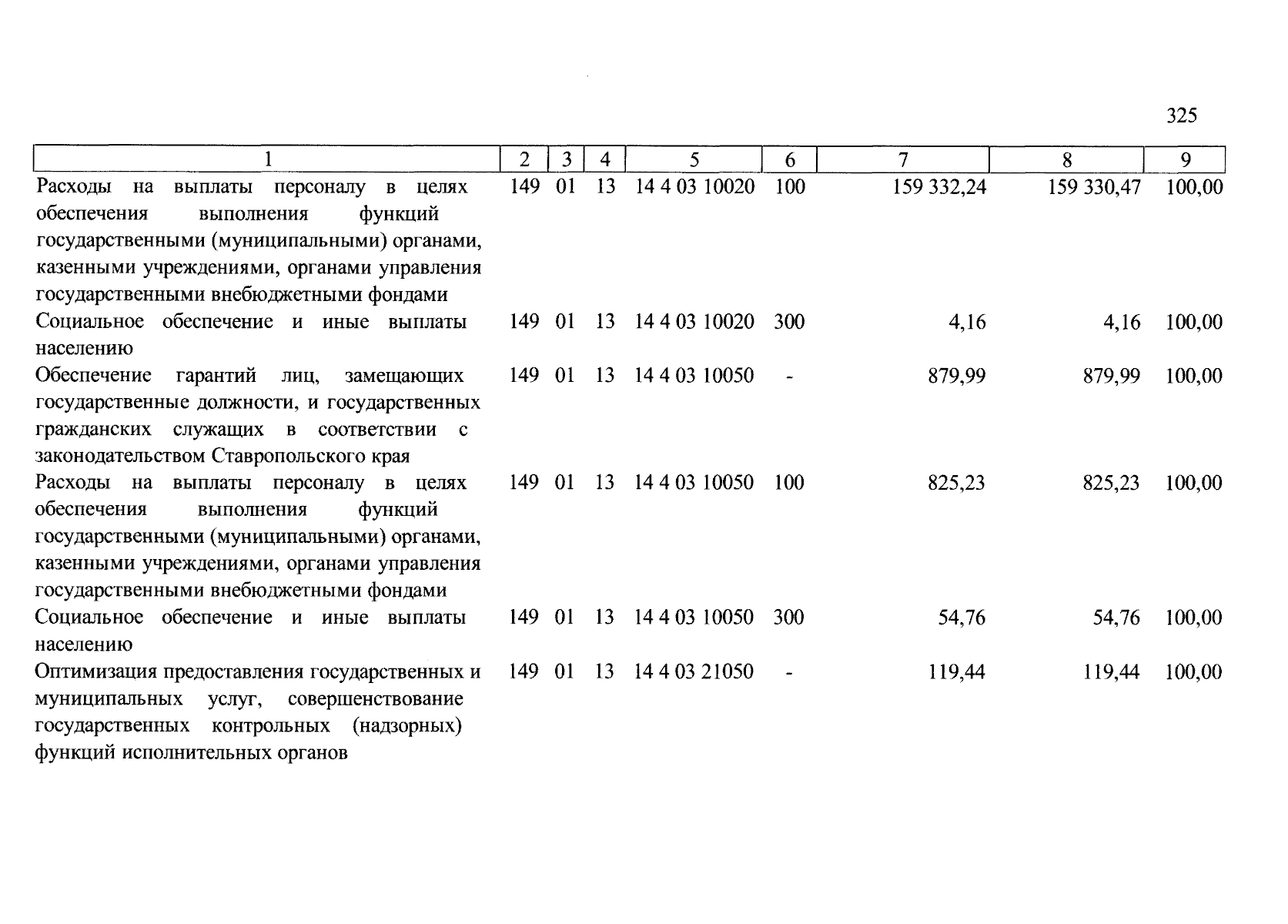 325

| 1 | 2 | 3 | 4 | 5 | 6 | 7 | 8 | 9 |
|---|---|---|---|---|---|---|---|---|
| Расходы на выплаты персоналу в целях обеспечения выполнения функций государственными (муниципальными) органами, казенными учреждениями, органами управления государственными внебюджетными фондами | 149 | 01 | 13 | 14 4 03 10020 | 100 | 159 332,24 | 159 330,47 | 100,00 |
| Социальное обеспечение и иные выплаты населению | 149 | 01 | 13 | 14 4 03 10020 | 300 | 4,16 | 4,16 | 100,00 |
| Обеспечение гарантий лиц, замещающих государственные должности, и государственных гражданских служащих в соответствии с законодательством Ставропольского края | 149 | 01 | 13 | 14 4 03 10050 | - | 879,99 | 879,99 | 100,00 |
| Расходы на выплаты персоналу в целях обеспечения выполнения функций государственными (муниципальными) органами, казенными учреждениями, органами управления государственными внебюджетными фондами | 149 | 01 | 13 | 14 4 03 10050 | 100 | 825,23 | 825,23 | 100,00 |
| Социальное обеспечение и иные выплаты населению | 149 | 01 | 13 | 14 4 03 10050 | 300 | 54,76 | 54,76 | 100,00 |
| Оптимизация предоставления государственных и муниципальных услуг, совершенствование государственных контрольных (надзорных) функций исполнительных органов | 149 | 01 | 13 | 14 4 03 21050 | - | 119,44 | 119,44 | 100,00 |